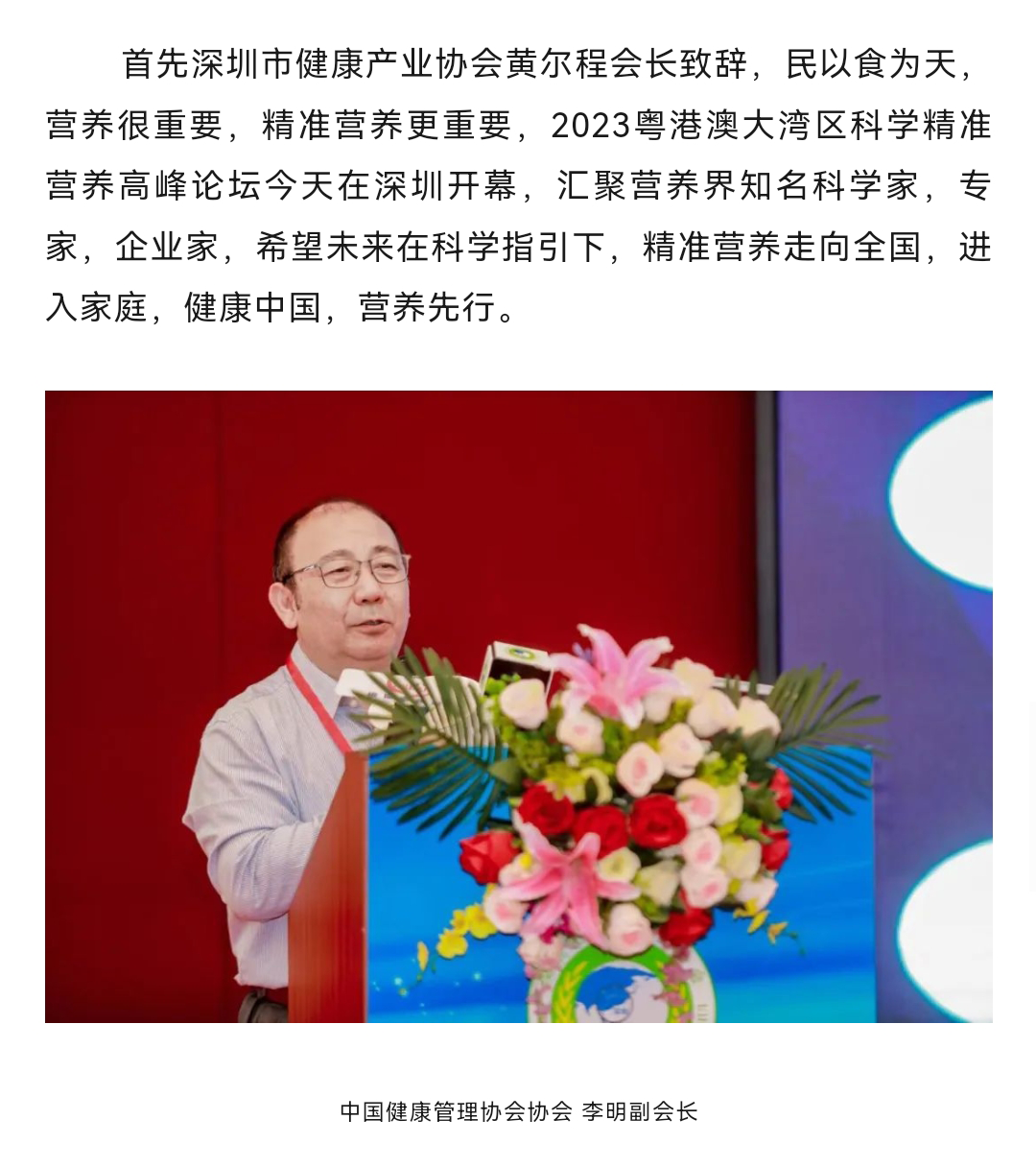 首先深圳市健康产业协会黄尔程会长致辞，民以食为天，营养很重要，精准营养更重要，2023粤港澳大湾区科学精准营养高峰论坛今天在深圳开幕，汇聚营养界知名科学家，专家，企业家，希望未来在科学指引下，精准营养走向全国，进入家庭，健康中国，营养先行。

中国健康管理协会协会 李明副会长